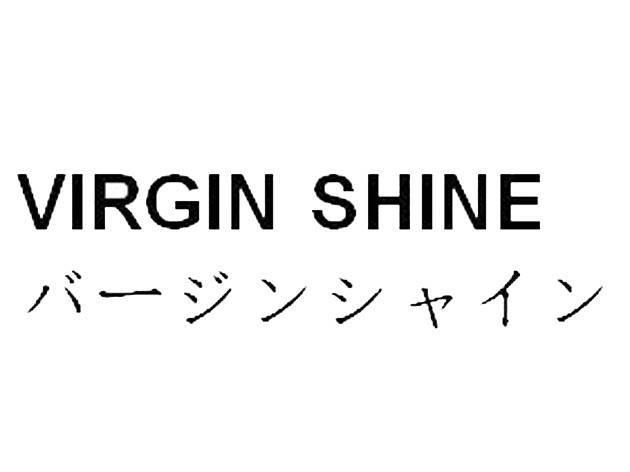 VIRGIN SHINE
バージンシャイン